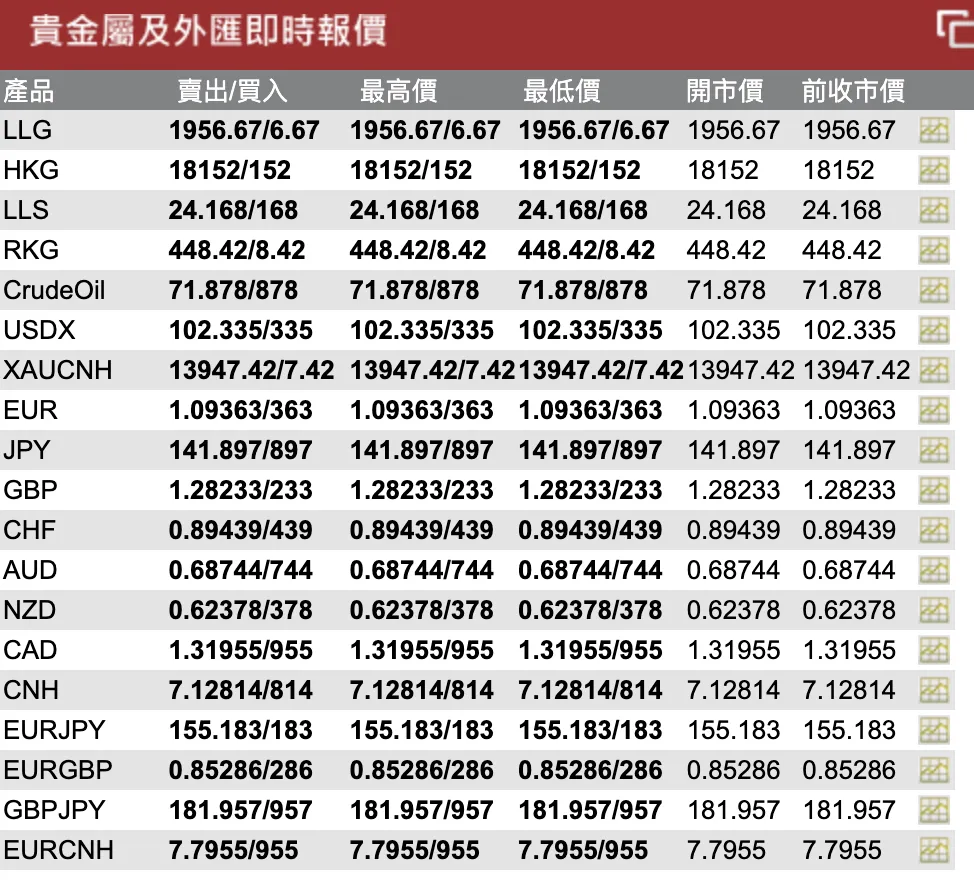 貴金屬及外匯即時報價

| 產品 | 賣出/買入 | 最高價 | 最低價 | 開市價 | 前收市價 |
|---|---|---|---|---|---|
| LLG | 1956.67/6.67 | 1956.67/6.67 | 1956.67/6.67 | 1956.67 | 1956.67 |
| HKG | 18152/152 | 18152/152 | 18152/152 | 18152 | 18152 |
| LLS | 24.168/168 | 24.168/168 | 24.168/168 | 24.168 | 24.168 |
| RKG | 448.42/8.42 | 448.42/8.42 | 448.42/8.42 | 448.42 | 448.42 |
| CrudeOil | 71.878/878 | 71.878/878 | 71.878/878 | 71.878 | 71.878 |
| USDX | 102.335/335 | 102.335/335 | 102.335/335 | 102.335 | 102.335 |
| XAUCNH | 13947.42/7.42 | 13947.42/7.42 | 13947.42/7.42 | 13947.42 | 13947.42 |
| EUR | 1.09363/363 | 1.09363/363 | 1.09363/363 | 1.09363 | 1.09363 |
| JPY | 141.897/897 | 141.897/897 | 141.897/897 | 141.897 | 141.897 |
| GBP | 1.28233/233 | 1.28233/233 | 1.28233/233 | 1.28233 | 1.28233 |
| CHF | 0.89439/439 | 0.89439/439 | 0.89439/439 | 0.89439 | 0.89439 |
| AUD | 0.68744/744 | 0.68744/744 | 0.68744/744 | 0.68744 | 0.68744 |
| NZD | 0.62378/378 | 0.62378/378 | 0.62378/378 | 0.62378 | 0.62378 |
| CAD | 1.31955/955 | 1.31955/955 | 1.31955/955 | 1.31955 | 1.31955 |
| CNH | 7.12814/814 | 7.12814/814 | 7.12814/814 | 7.12814 | 7.12814 |
| EURJPY | 155.183/183 | 155.183/183 | 155.183/183 | 155.183 | 155.183 |
| EURGBP | 0.85286/286 | 0.85286/286 | 0.85286/286 | 0.85286 | 0.85286 |
| GBPJPY | 181.957/957 | 181.957/957 | 181.957/957 | 181.957 | 181.957 |
| EURCNH | 7.7955/955 | 7.7955/955 | 7.7955/955 | 7.7955 | 7.7955 |